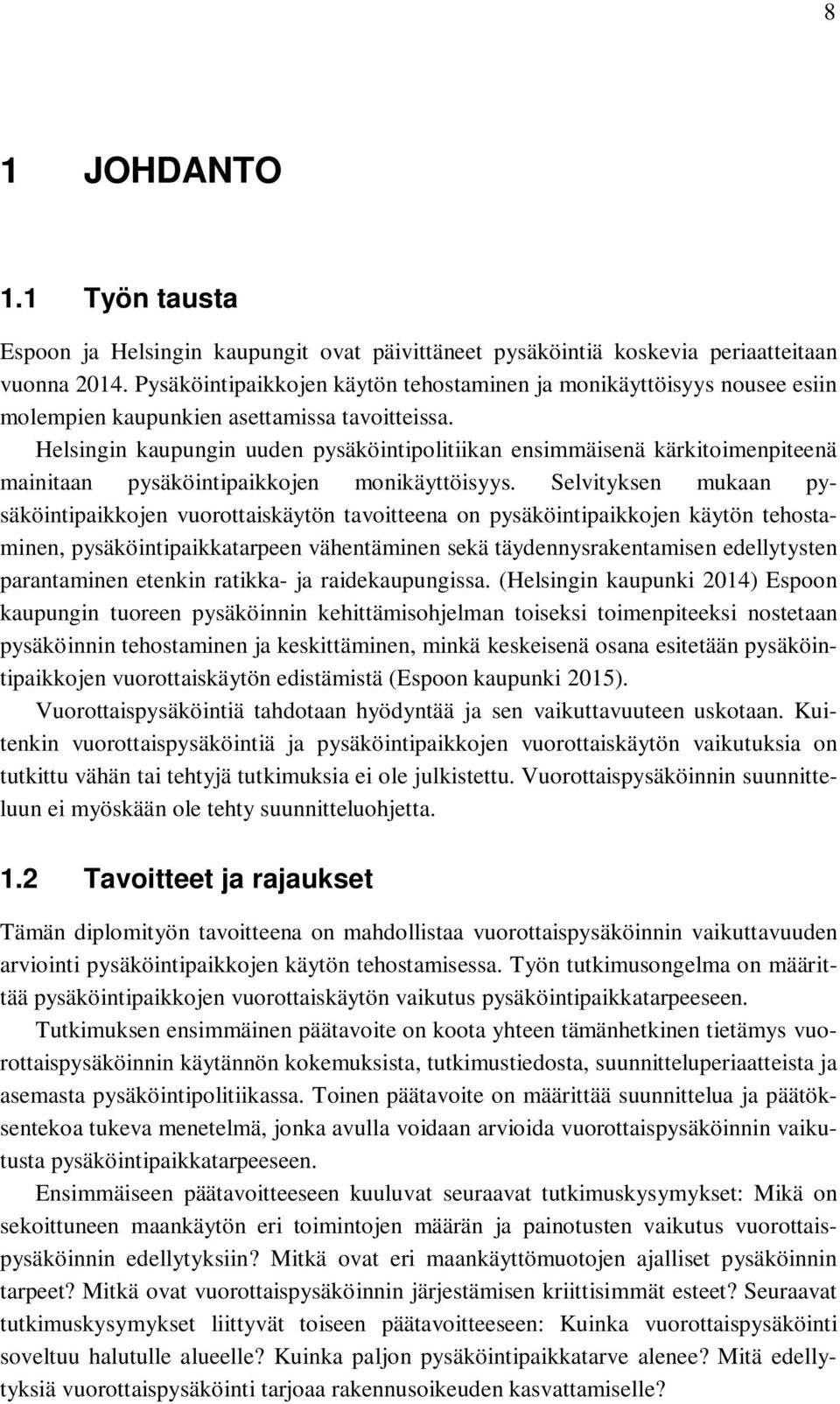 8

1 JOHDANTO

1.1 Työn tausta

Espoon ja Helsingin kaupungit ovat päivittäneet pysäköintiä koskevia periaatteitaan vuonna 2014. Pysäköintipaikkojen käytön tehostaminen ja monikäyttöisyys nousee esiin molempien kaupunkien asettamissa tavoitteissa. Helsingin kaupungin uuden pysäköintipolitiikan ensimmäisenä kärkitoimenpiteenä mainitaan pysäköintipaikkojen monikäyttöisyys. Selvityksen mukaan pysäköintipaikkojen vuorottaiskäytön tavoitteena on pysäköintipaikkojen käytön tehostaminen, pysäköintipaikkatarpeen vähentäminen sekä täydennysrakentamisen edellytysten parantaminen etenkin ratikka- ja raidekaupungissa. (Helsingin kaupunki 2014) Espoon kaupungin tuoreen pysäköinnin kehittämisohjelman toiseksi toimenpiteeksi nostetaan pysäköinnin tehostaminen ja keskittäminen, minkä keskeisenä osana esitetään pysäköintipaikkojen vuorottaiskäytön edistämistä (Espoon kaupunki 2015).

Vuorottaispysäköintiä tahdotaan hyödyntää ja sen vaikuttavuuteen uskotaan. Kuitenkin vuorottaispysäköintiä ja pysäköintipaikkojen vuorottaiskäytön vaikutuksia on tutkittu vähän tai tehtyjä tutkimuksia ei ole julkistettu. Vuorottaispysäköinnin suunnitteluun ei myöskään ole tehty suunnitteluohjetta.

1.2 Tavoitteet ja rajaukset

Tämän diplomityön tavoitteena on mahdollistaa vuorottaispysäköinnin vaikuttavuuden arviointi pysäköintipaikkojen käytön tehostamisessa. Työn tutkimusongelma on määrittää pysäköintipaikkojen vuorottaiskäytön vaikutus pysäköintipaikkatarpeeseen.

Tutkimuksen ensimmäinen päätavoite on koota yhteen tämänhetkinen tietämys vuorottaispysäköinnin käytännön kokemuksista, tutkimustiedosta, suunnitteluperiaatteista ja asemasta pysäköintipolitiikassa. Toinen päätavoite on määrittää suunnittelua ja päätöksentekoa tukeva menetelmä, jonka avulla voidaan arvioida vuorottaispysäköinnin vaikutusta pysäköintipaikkatarpeeseen.

Ensimmäiseen päätavoitteeseen kuuluvat seuraavat tutkimuskysymykset: Mikä on sekoittuneen maankäytön eri toimintojen määrän ja painotusten vaikutus vuorottaispysäköinnin edellytyksiin? Mitkä ovat eri maankäyttömuotojen ajalliset pysäköinnin tarpeet? Mitkä ovat vuorottaispysäköinnin järjestämisen kriittisimmät esteet? Seuraavat tutkimuskysymykset liittyvät toiseen päätavoitteeseen: Kuinka vuorottaispysäköinti soveltuu halutulle alueelle? Kuinka paljon pysäköintipaikkatarve alenee? Mitä edellytyksiä vuorottaispysäköinti tarjoaa rakennusoikeuden kasvattamiselle?